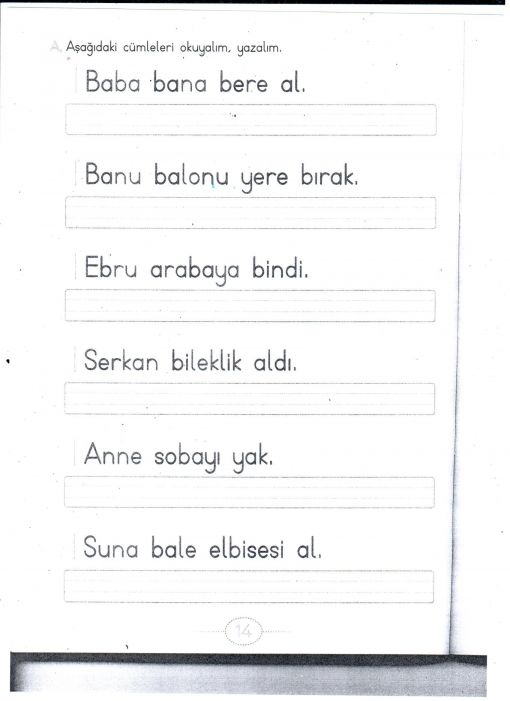 A. Aşağıdaki cümleleri okuyalım, yazalım.

Baba bana bere al.

Banu balonu yere bırak.

Ebru arabaya bindi.

Serkan bileklik aldı.

Anne sobayı yak.

Suna bale elbisesi al.

14